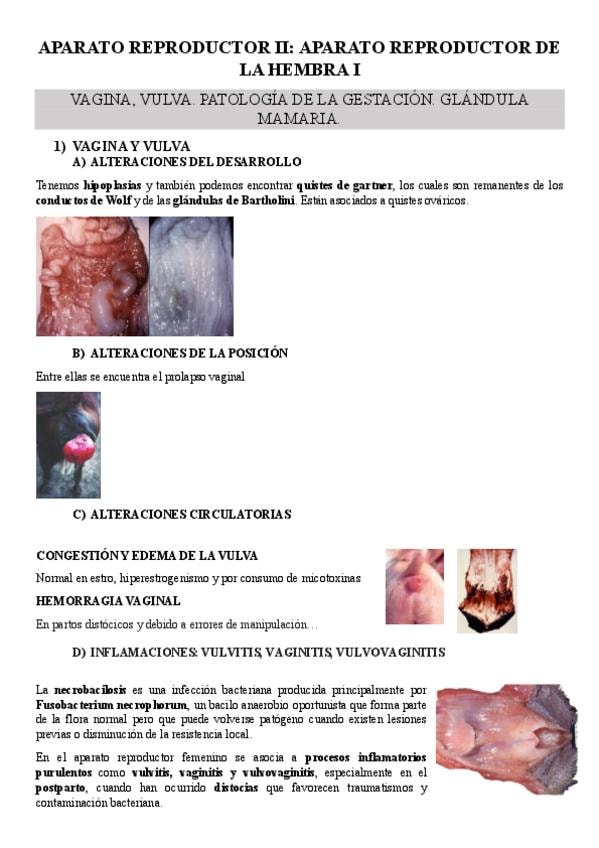 APARATO REPRODUCTOR II: APARATO REPRODUCTOR DE LA HEMBRA I

VAGINA, VULVA. PATOLOGÍA DE LA GESTACIÓN. GLÁNDULA MAMARIA.

1) VAGINA Y VULVA
A) ALTERACIONES DEL DESARROLLO

Tenemos hipoplasias y también podemos encontrar quistes de gartner, los cuales son remanentes de los conductos de Wolf y de las glándulas de Bartholini. Están asociados a quistes ováricos.

B) ALTERACIONES DE LA POSICIÓN

Entre ellas se encuentra el prolapso vaginal

C) ALTERACIONES CIRCULATORIAS

CONGESTIÓN Y EDEMA DE LA VULVA

Normal en estro, hiperestrogenismo y por consumo de micotoxinas

HEMORRAGIA VAGINAL

En partos distócicos y debido a errores de manipulación…

D) INFLAMACIONES: VULVITIS, VAGINITIS, VULVOVAGINITIS

La necrobacilosis es una infección bacteriana producida principalmente por Fusobacterium necrophorum, un bacilo anaerobio oportunista que forma parte de la flora normal pero que puede volverse patógeno cuando existen lesiones previas o disminución de la resistencia local.

En el aparato reproductor femenino se asocia a procesos inflamatorios purulentos como vulvitis, vaginitis y vulvovaginitis, especialmente en el postparto, cuando han ocurrido distocias que favorecen traumatismos y contaminación bacteriana.